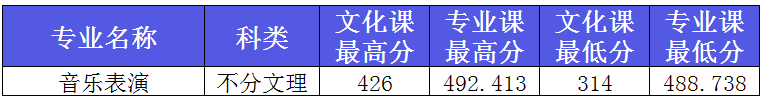 | 专业名称 | 科类 | 文化课最高分 | 专业课最高分 | 文化课最低分 | 专业课最低分 |
|---|---|---|---|---|---|
| 音乐表演 | 不分文理 | 426 | 492.413 | 314 | 488.738 |